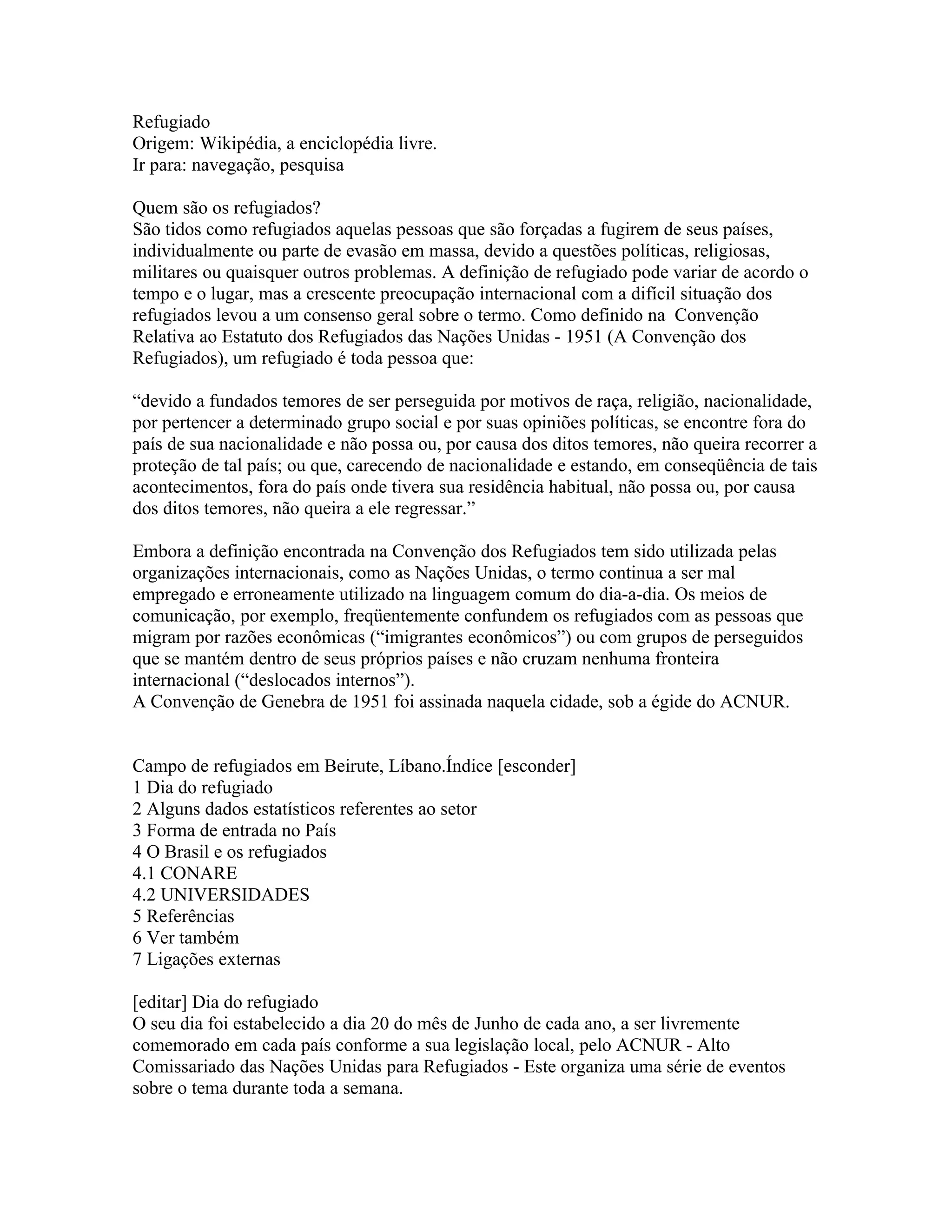 Refugiado
Origem: Wikipédia, a enciclopédia livre.
Ir para: navegação, pesquisa

Quem são os refugiados?
São tidos como refugiados aquelas pessoas que são forçadas a fugirem de seus países, individualmente ou parte de evasão em massa, devido a questões políticas, religiosas, militares ou quaisquer outros problemas. A definição de refugiado pode variar de acordo o tempo e o lugar, mas a crescente preocupação internacional com a difícil situação dos refugiados levou a um consenso geral sobre o termo. Como definido na Convenção Relativa ao Estatuto dos Refugiados das Nações Unidas - 1951 (A Convenção dos Refugiados), um refugiado é toda pessoa que:

“devido a fundados temores de ser perseguida por motivos de raça, religião, nacionalidade, por pertencer a determinado grupo social e por suas opiniões políticas, se encontre fora do país de sua nacionalidade e não possa ou, por causa dos ditos temores, não queira recorrer a proteção de tal país; ou que, carecendo de nacionalidade e estando, em conseqüência de tais acontecimentos, fora do país onde tivera sua residência habitual, não possa ou, por causa dos ditos temores, não queira a ele regressar.”

Embora a definição encontrada na Convenção dos Refugiados tem sido utilizada pelas organizações internacionais, como as Nações Unidas, o termo continua a ser mal empregado e erroneamente utilizado na linguagem comum do dia-a-dia. Os meios de comunicação, por exemplo, freqüentemente confundem os refugiados com as pessoas que migram por razões econômicas (“imigrantes econômicos”) ou com grupos de perseguidos que se mantém dentro de seus próprios países e não cruzam nenhuma fronteira internacional (“deslocados internos”).
A Convenção de Genebra de 1951 foi assinada naquela cidade, sob a égide do ACNUR.

Campo de refugiados em Beirute, Líbano.Índice [esconder]
1 Dia do refugiado
2 Alguns dados estatísticos referentes ao setor
3 Forma de entrada no País
4 O Brasil e os refugiados
4.1 CONARE
4.2 UNIVERSIDADES
5 Referências
6 Ver também
7 Ligações externas

[editar] Dia do refugiado
O seu dia foi estabelecido a dia 20 do mês de Junho de cada ano, a ser livremente comemorado em cada país conforme a sua legislação local, pelo ACNUR - Alto Comissariado das Nações Unidas para Refugiados - Este organiza uma série de eventos sobre o tema durante toda a semana.